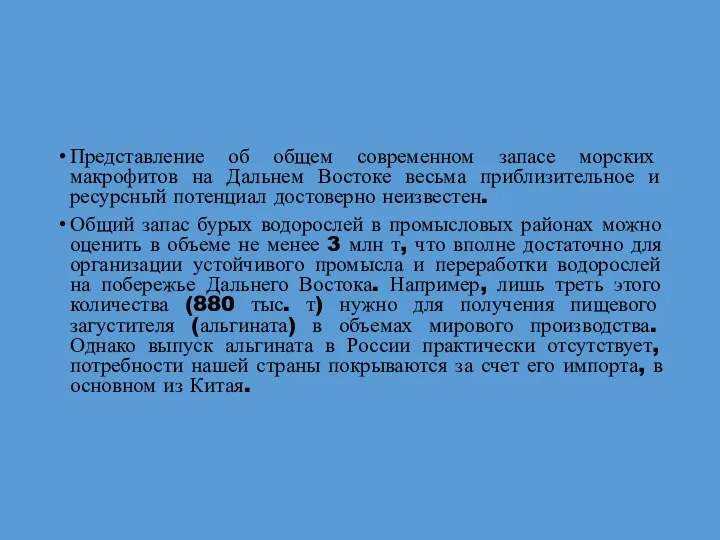 • Представление об общем современном запасе морских макрофитов на Дальнем Востоке весьма приблизительное и ресурсный потенциал достоверно неизвестен.

• Общий запас бурых водорослей в промысловых районах можно оценить в объеме не менее 3 млн т, что вполне достаточно для организации устойчивого промысла и переработки водорослей на побережье Дальнего Востока. Например, лишь треть этого количества (880 тыс. т) нужно для получения пищевого загустителя (альгината) в объемах мирового производства. Однако выпуск альгината в России практически отсутствует, потребности нашей страны покрываются за счет его импорта, в основном из Китая.